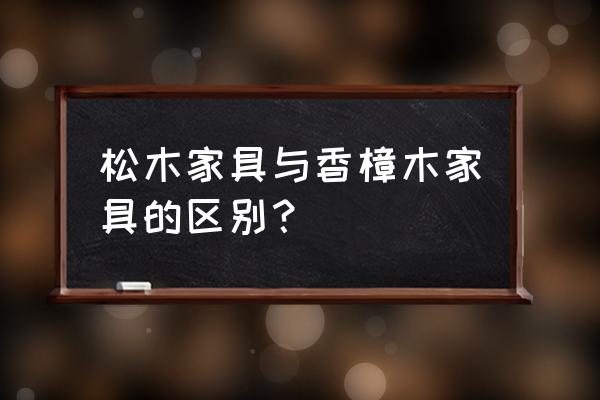 松木家具与香樟木家具的区别？